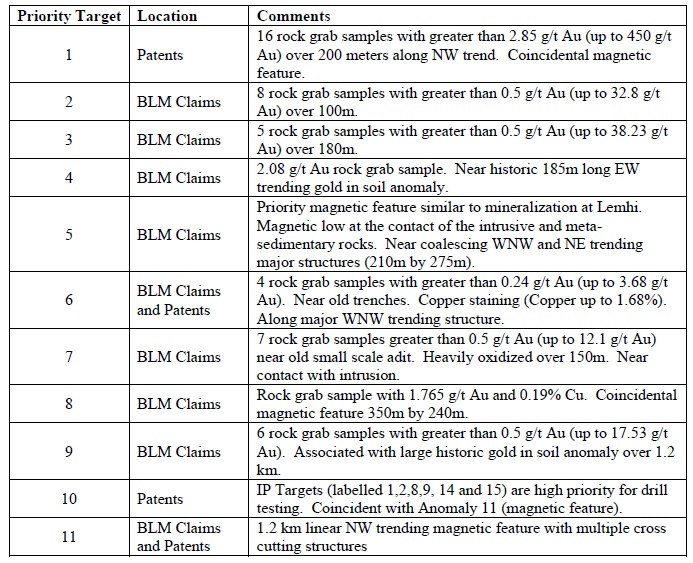 | Priority Target | Location | Comments |
|---|---|---|
| 1 | Patents | 16 rock grab samples with greater than 2.85 g/t Au (up to 450 g/t Au) over 200 meters along NW trend. Coincidental magnetic feature. |
| 2 | BLM Claims | 8 rock grab samples with greater than 0.5 g/t Au (up to 32.8 g/t Au) over 100m. |
| 3 | BLM Claims | 5 rock grab samples with greater than 0.5 g/t Au (up to 38.23 g/t Au) over 180m. |
| 4 | BLM Claims | 2.08 g/t Au rock grab sample. Near historic 185m long EW trending gold in soil anomaly. |
| 5 | BLM Claims | Priority magnetic feature similar to mineralization at Lemhi. Magnetic low at the contact of the intrusive and meta-sedimentary rocks. Near coalescing WNW and NE trending major structures (210m by 275m). |
| 6 | BLM Claims and Patents | 4 rock grab samples with greater than 0.24 g/t Au (up to 3.68 g/t Au). Near old trenches. Copper staining (Copper up to 1.68%). Along major WNW trending structure. |
| 7 | BLM Claims | 7 rock grab samples greater than 0.5 g/t Au (up to 12.1 g/t Au) near old small scale adit. Heavily oxidized over 150m. Near contact with intrusion. |
| 8 | BLM Claims | Rock grab sample with 1.765 g/t Au and 0.19% Cu. Coincidental magnetic feature 350m by 240m. |
| 9 | BLM Claims | 6 rock grab samples with greater than 0.5 g/t Au (up to 17.53 g/t Au). Associated with large historic gold in soil anomaly over 1.2 km. |
| 10 | Patents | IP Targets (labelled 1,2,8,9, 14 and 15) are high priority for drill testing. Coincident with Anomaly 11 (magnetic feature). |
| 11 | BLM Claims and Patents | 1.2 km linear NW trending magnetic feature with multiple cross cutting structures |